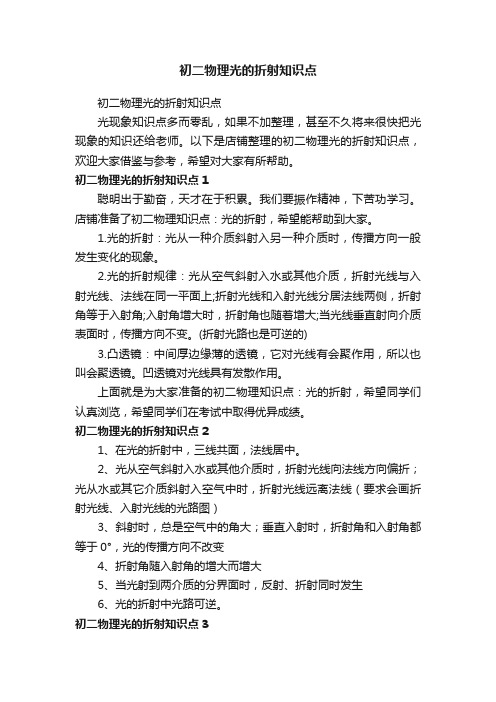 初二物理光的折射知识点

初二物理光的折射知识点

光现象知识点多而零乱，如果不加整理，甚至不久将来很快把光现象的知识还给老师。以下是店铺整理的初二物理光的折射知识点，欢迎大家借鉴与参考，希望对大家有所帮助。

初二物理光的折射知识点 1

聪明出于勤奋，天才在于积累。我们要振作精神，下苦功学习。店铺准备了初二物理知识点：光的折射，希望能帮助到大家。

1.光的折射：光从一种介质斜射入另一种介质时，传播方向一般发生变化的现象。

2.光的折射规律：光从空气斜射入水或其他介质，折射光线与入射光线、法线在同一平面上;折射光线和入射光线分居法线两侧，折射角等于入射角;入射角增大时，折射角也随着增大;当光线垂直射向介质表面时，传播方向不变。(折射光路也是可逆的)

3.凸透镜：中间厚边缘薄的透镜，它对光线有会聚作用，所以也叫会聚透镜。凹透镜对光线具有发散作用。

上面就是为大家准备的初二物理知识点：光的折射，希望同学们认真浏览，希望同学们在考试中取得优异成绩。

初二物理光的折射知识点 2

1、在光的折射中，三线共面，法线居中。

2、光从空气斜射入水或其他介质时，折射光线向法线方向偏折；光从水或其它介质斜射入空气中时，折射光线远离法线（要求会画折射光线、入射光线的光路图）

3、斜射时，总是空气中的角大；垂直入射时，折射角和入射角都等于 0°，光的传播方向不改变

4、折射角随入射角的增大而增大

5、当光射到两介质的分界面时，反射、折射同时发生

6、光的折射中光路可逆。

初二物理光的折射知识点 3